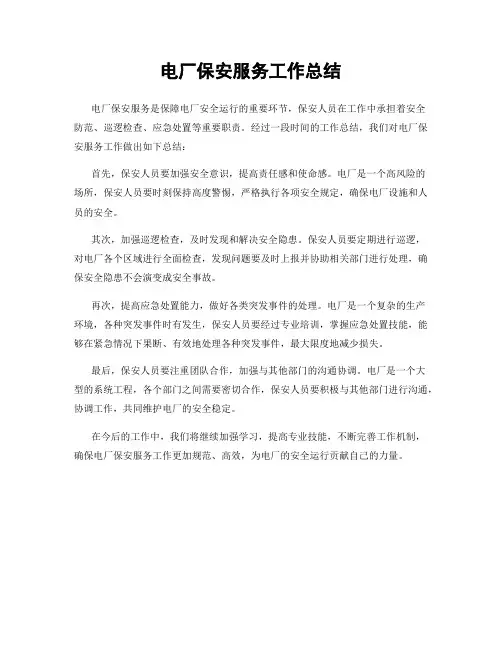 电厂保安服务工作总结

电厂保安服务是保障电厂安全运行的重要环节，保安人员在工作中承担着安全防范、巡逻检查、应急处置等重要职责。经过一段时间的工作总结，我们对电厂保安服务工作做出如下总结：

首先，保安人员要加强安全意识，提高责任感和使命感。电厂是一个高风险的场所，保安人员要时刻保持高度警惕，严格执行各项安全规定，确保电厂设施和人员的安全。

其次，加强巡逻检查，及时发现和解决安全隐患。保安人员要定期进行巡逻，对电厂各个区域进行全面检查，发现问题要及时上报并协助相关部门进行处理，确保安全隐患不会演变成安全事故。

再次，提高应急处置能力，做好各类突发事件的处理。电厂是一个复杂的生产环境，各种突发事件时有发生，保安人员要经过专业培训，掌握应急处置技能，能够在紧急情况下果断、有效地处理各种突发事件，最大限度地减少损失。

最后，保安人员要注重团队合作，加强与其他部门的沟通协调。电厂是一个大型的系统工程，各个部门之间需要密切合作，保安人员要积极与其他部门进行沟通，协调工作，共同维护电厂的安全稳定。

在今后的工作中，我们将继续加强学习，提高专业技能，不断完善工作机制，确保电厂保安服务工作更加规范、高效，为电厂的安全运行贡献自己的力量。